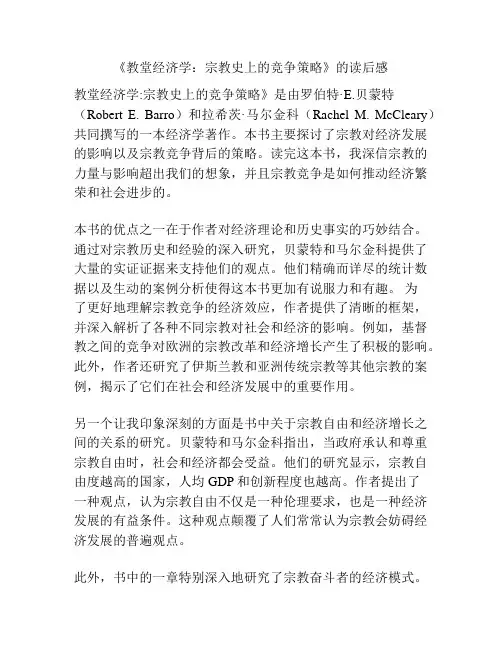 《教堂经济学：宗教史上的竞争策略》的读后感

教堂经济学:宗教史上的竞争策略》是由罗伯特·E.贝蒙特（Robert E. Barro）和拉希茨·马尔金科（Rachel M. McCleary）共同撰写的一本经济学著作。本书主要探讨了宗教对经济发展的影响以及宗教竞争背后的策略。读完这本书，我深信宗教的力量与影响超出我们的想象，并且宗教竞争是如何推动经济繁荣和社会进步的。

本书的优点之一在于作者对经济理论和历史事实的巧妙结合。通过对宗教历史和经验的深入研究，贝蒙特和马尔金科提供了大量的实证证据来支持他们的观点。他们精确而详尽的统计数据以及生动的案例分析使得这本书更加有说服力和有趣。 为了更好地理解宗教竞争的经济效应，作者提供了清晰的框架，并深入解析了各种不同宗教对社会和经济的影响。例如，基督教之间的竞争对欧洲的宗教改革和经济增长产生了积极的影响。此外，作者还研究了伊斯兰教和亚洲传统宗教等其他宗教的案例，揭示了它们在社会和经济发展中的重要作用。

另一个让我印象深刻的方面是书中关于宗教自由和经济增长之间的关系的研究。贝蒙特和马尔金科指出，当政府承认和尊重宗教自由时，社会和经济都会受益。他们的研究显示，宗教自由度越高的国家，人均 GDP 和创新程度也越高。作者提出了一种观点，认为宗教自由不仅是一种伦理要求，也是一种经济发展的有益条件。这种观点颠覆了人们常常认为宗教会妨碍经济发展的普遍观点。

此外，书中的一章特别深入地研究了宗教奋斗者的经济模式。